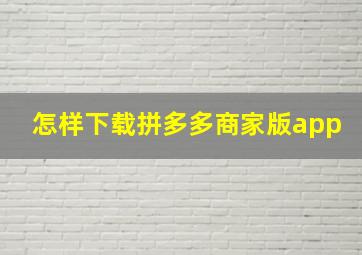 怎样下载拼多多商家版app